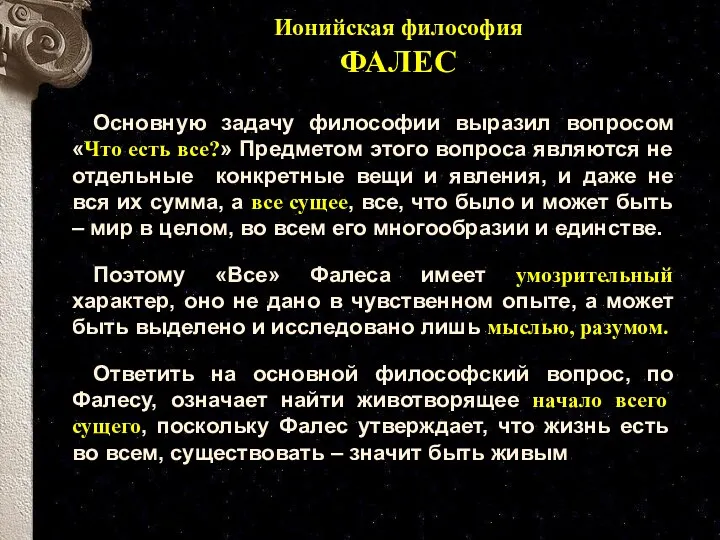 Ионийская философия
ФАЛЕС

Основную задачу философии выразил вопросом «Что есть все?» Предметом этого вопроса являются не отдельные конкретные вещи и явления, и даже не вся их сумма, а все сущее, все, что было и может быть – мир в целом, во всем его многообразии и единстве.

Поэтому «Все» Фалеса имеет умозрительный характер, оно не дано в чувственном опыте, а может быть выделено и исследовано лишь мыслью, разумом.

Ответить на основной философский вопрос, по Фалесу, означает найти животворящее начало всего сущего, поскольку Фалес утверждает, что жизнь есть во всем, существовать – значит быть живым